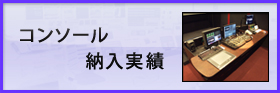 コンソール
納入実績